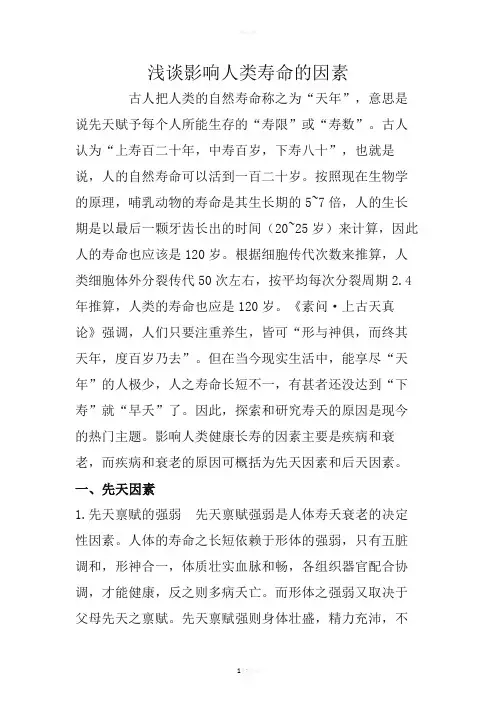 浅谈影响人类寿命的因素

古人把人类的自然寿命称之为“天年”，意思是说先天赋予每个人所能生存的“寿限”或“寿数”。古人认为“上寿百二十年，中寿百岁，下寿八十”，也就是说，人的自然寿命可以活到一百二十岁。按照现在生物学的原理，哺乳动物的寿命是其生长期的5~7倍，人的生长期是以最后一颗牙齿长出的时间（20~25岁）来计算，因此人的寿命也应该是120岁。根据细胞传代次数来推算，人类细胞体外分裂传代50次左右，按平均每次分裂周期2.4年推算，人类的寿命也应是120岁。《素问·上古天真论》强调，人们只要注重养生，皆可“形与神俱，而终其天年，度百岁乃去”。但在当今现实生活中，能享尽“天年”的人极少，人之寿命长短不一，有甚者还没达到“下寿”就“早夭”了。因此，探索和研究寿夭的原因是现今的热门主题。影响人类健康长寿的因素主要是疾病和衰老，而疾病和衰老的原因可概括为先天因素和后天因素。

一、先天因素

1.先天禀赋的强弱　先天禀赋强弱是人体寿夭衰老的决定性因素。人体的寿命之长短依赖于形体的强弱，只有五脏调和，形神合一，体质壮实血脉和畅，各组织器官配合协调，才能健康，反之则多病夭亡。而形体之强弱又取决于父母先天之禀赋。先天禀赋强则身体壮盛，精力充沛，不

1